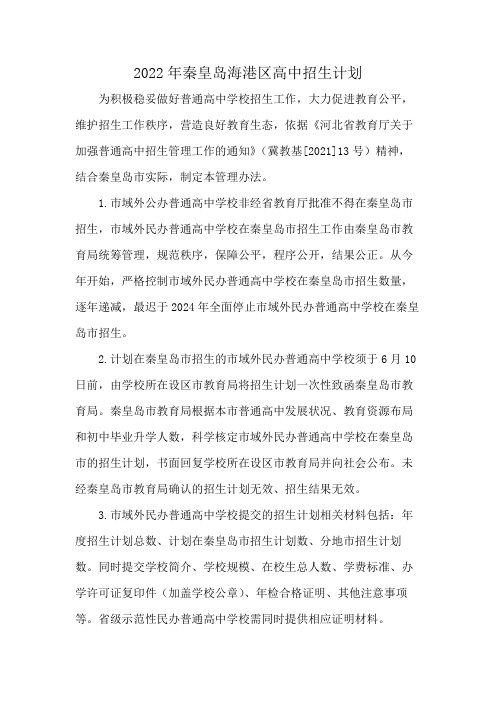 2022年秦皇岛海港区高中招生计划

为积极稳妥做好普通高中学校招生工作，大力促进教育公平，维护招生工作秩序，营造良好教育生态，依据《河北省教育厅关于加强普通高中招生管理工作的通知》（冀教基[2021]13号）精神，结合秦皇岛市实际，制定本管理办法。

1.市域外公办普通高中学校非经省教育厅批准不得在秦皇岛市招生，市域外民办普通高中学校在秦皇岛市招生工作由秦皇岛市教育局统筹管理，规范秩序，保障公平，程序公开，结果公正。从今年开始，严格控制市域外民办普通高中学校在秦皇岛市招生数量，逐年递减，最迟于2024年全面停止市域外民办普通高中学校在秦皇岛市招生。

2.计划在秦皇岛市招生的市域外民办普通高中学校须于6月10日前，由学校所在设区市教育局将招生计划一次性致函秦皇岛市教育局。秦皇岛市教育局根据本市普通高中发展状况、教育资源布局和初中毕业升学人数，科学核定市域外民办普通高中学校在秦皇岛市的招生计划，书面回复学校所在设区市教育局并向社会公布。未经秦皇岛市教育局确认的招生计划无效、招生结果无效。

3.市域外民办普通高中学校提交的招生计划相关材料包括：年度招生计划总数、计划在秦皇岛市招生计划数、分地市招生计划数。同时提交学校简介、学校规模、在校生总人数、学费标准、办学许可证复印件（加盖学校公章）、年检合格证明、其他注意事项等。省级示范性民办普通高中学校需同时提供相应证明材料。